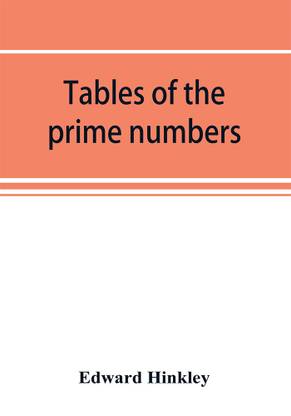 Tables of the prime numbers

Edward Hinkley